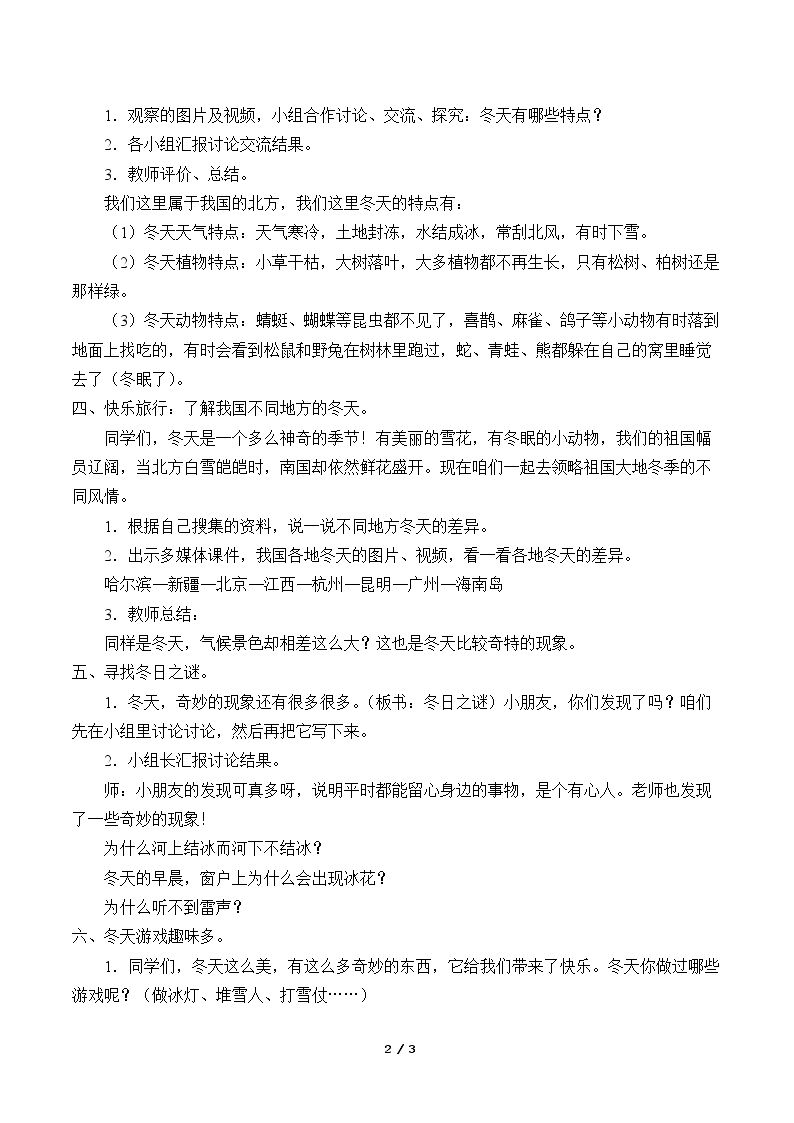 1．观察的图片及视频，小组合作讨论、交流、探究：冬天有哪些特点？

2．各小组汇报讨论交流结果。

3．教师评价、总结。

我们这里属于我国的北方，我们这里冬天的特点有：

（1）冬天天气特点：天气寒冷，土地封冻，水结成冰，常刮北风，有时下雪。

（2）冬天植物特点：小草干枯，大树落叶，大多植物都不再生长，只有松树、柏树还是那样绿。

（3）冬天动物特点：蜻蜓、蝴蝶等昆虫都不见了，喜鹊、麻雀、鸽子等小动物有时落到地面上找吃的，有时会看到松鼠和野兔在树林里跑过，蛇、青蛙、熊都躲在自己的窝里睡觉去了（冬眠了）。

四、快乐旅行：了解我国不同地方的冬天。

同学们，冬天是一个多么神奇的季节！有美丽的雪花，有冬眠的小动物，我们的祖国幅员辽阔，当北方白雪皑皑时，南国却依然鲜花盛开。现在咱们一起去领略祖国大地冬季的不同风情。

1．根据自己搜集的资料，说一说不同地方冬天的差异。

2．出示多媒体课件，我国各地冬天的图片、视频，看一看各地冬天的差异。

哈尔滨—新疆—北京—江西—杭州—昆明—广州—海南岛

3．教师总结：

同样是冬天，气候景色却相差这么大？这也是冬天比较奇特的现象。

五、寻找冬日之谜。

1．冬天，奇妙的现象还有很多很多。（板书：冬日之谜）小朋友，你们发现了吗？咱们先在小组里讨论讨论，然后再把它写下来。

2．小组长汇报讨论结果。

师：小朋友的发现可真多呀，说明平时都能留心身边的事物，是个有心人。老师也发现了一些奇妙的现象！

为什么河上结冰而河下不结冰？

冬天的早晨，窗户上为什么会出现冰花？

为什么听不到雷声？

六、冬天游戏趣味多。

1．同学们，冬天这么美，有这么多奇妙的东西，它给我们带来了快乐。冬天你做过哪些游戏呢？（做冰灯、堆雪人、打雪仗……）

2 / 3